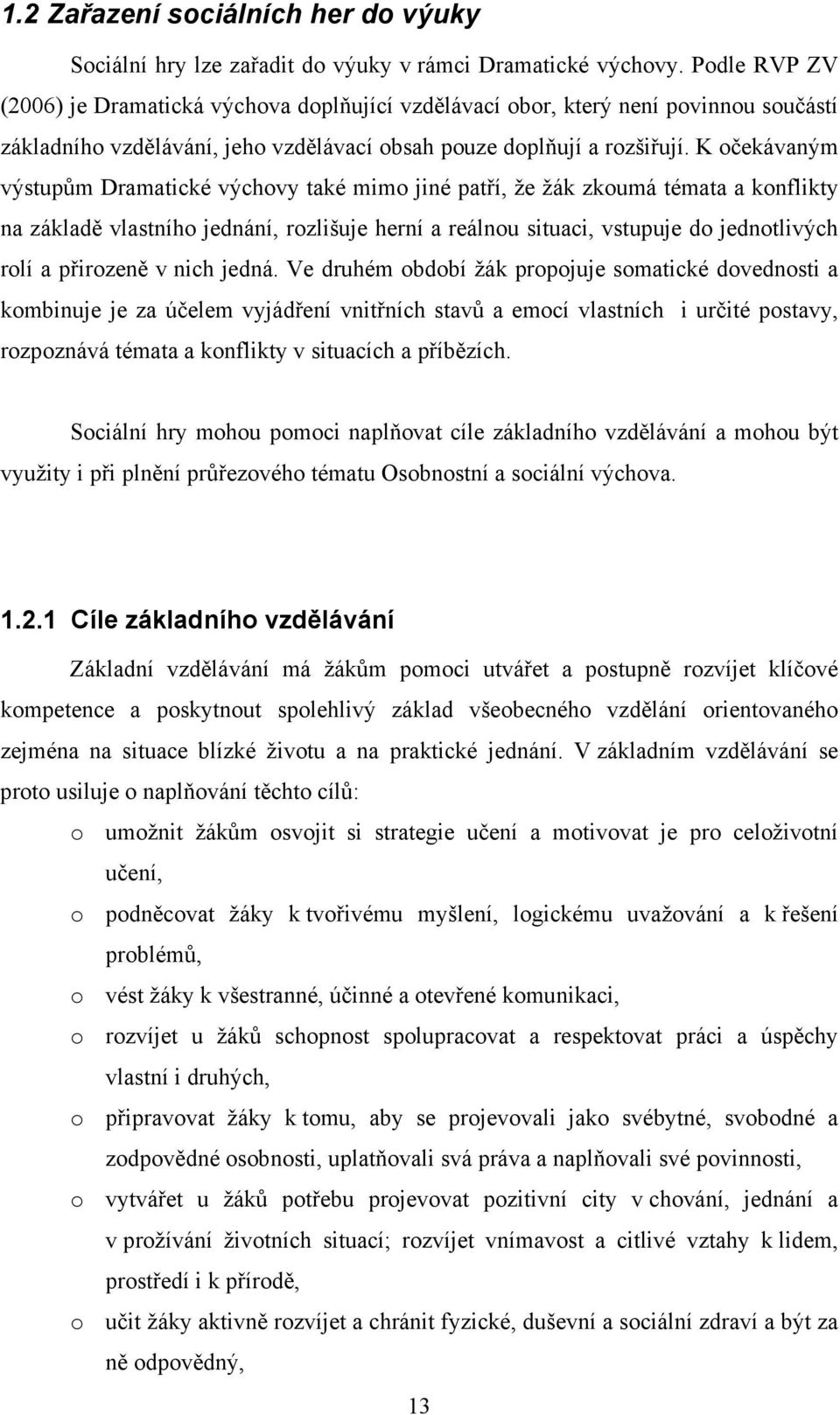 1.2 Zařazení sociálních her do výuky

Sociální hry lze zařadit do výuky v rámci Dramatické výchovy. Podle RVP ZV (2006) je Dramatická výchova doplňující vzdělávací obor, který není povinnou součástí základního vzdělávání, jeho vzdělávací obsah pouze doplňují a rozšiřují. K očekávaným výstupům Dramatické výchovy také mimo jiné patří, že žák zkoumá témata a konflikty na základě vlastního jednání, rozlišuje herní a reálnou situaci, vstupuje do jednotlivých rolí a přirozeně v nich jedná. Ve druhém období žák propojuje somatické dovednosti a kombinuje je za účelem vyjádření vnitřních stavů a emocí vlastních i určité postavy, rozpoznává témata a konflikty v situacích a příbězích.

Sociální hry mohou pomoci naplňovat cíle základního vzdělávání a mohou být využity i při plnění průřezového tématu Osobnostní a sociální výchova.

1.2.1 Cíle základního vzdělávání

Základní vzdělávání má žákům pomoci utvářet a postupně rozvíjet klíčové kompetence a poskytnout spolehlivý základ všeobecného vzdělání orientovaného zejména na situace blízké životu a na praktické jednání. V základním vzdělávání se proto usiluje o naplňování těchto cílů:

o umožnit žákům osvojit si strategie učení a motivovat je pro celoživotní učení,
o podněcovat žáky k tvořivému myšlení, logickému uvažování a k řešení problémů,
o vést žáky k všestranné, účinné a otevřené komunikaci,
o rozvíjet u žáků schopnost spolupracovat a respektovat práci a úspěchy vlastní i druhých,
o připravovat žáky k tomu, aby se projevovali jako svébytné, svobodné a zodpovědné osobnosti, uplatňovali svá práva a naplňovali své povinnosti,
o vytvářet u žáků potřebu projevovat pozitivní city v chování, jednání a v prožívání životních situací; rozvíjet vnímavost a citlivé vztahy k lidem, prostředí i k přírodě,
o učit žáky aktivně rozvíjet a chránit fyzické, duševní a sociální zdraví a být za ně odpovědný,

13